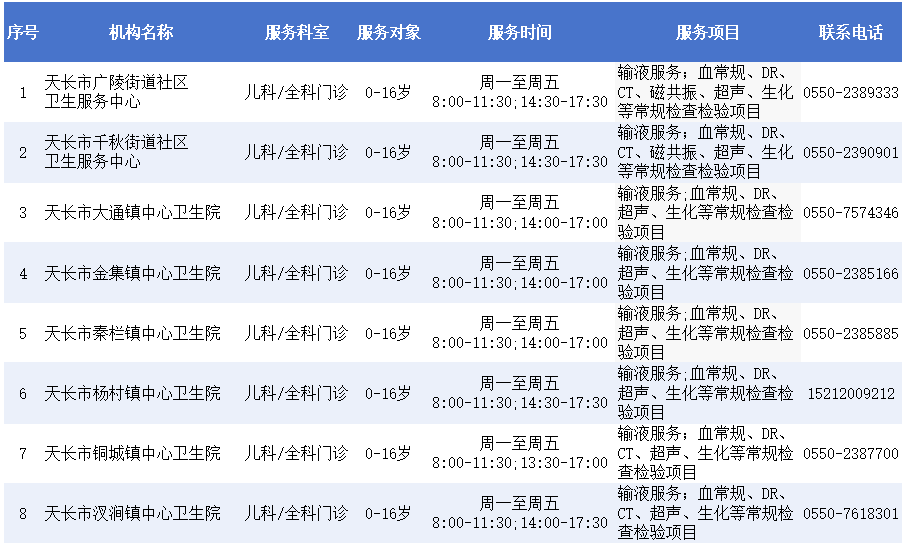 | 序号 | 机构名称 | 服务科室 | 服务对象 | 服务时间 | 服务项目 | 联系电话 |
|---|---|---|---|---|---|---|
| 1 | 天长市广陵街道社区卫生服务中心 | 儿科/全科门诊 | 0-16岁 | 周一至周五 8:00-11:30;14:30-17:30 | 输液服务；血常规、DR、CT、磁共振、超声、生化等常规检查检验项目 | 0550-2389333 |
| 2 | 天长市千秋街道社区卫生服务中心 | 儿科/全科门诊 | 0-16岁 | 周一至周五 8:00-11:30;14:30-17:30 | 输液服务；血常规、DR、CT、磁共振、超声、生化等常规检查检验项目 | 0550-2390901 |
| 3 | 天长市大通镇中心卫生院 | 儿科/全科门诊 | 0-16岁 | 周一至周五 8:00-11:30;14:00-17:00 | 输液服务;血常规、DR、超声、生化等常规检查检验项目 | 0550-7574346 |
| 4 | 天长市金集镇中心卫生院 | 儿科/全科门诊 | 0-16岁 | 周一至周五 8:00-11:30;14:00-17:00 | 输液服务;血常规、DR、超声、生化等常规检查检验项目 | 0550-2385166 |
| 5 | 天长市秦栏镇中心卫生院 | 儿科/全科门诊 | 0-16岁 | 周一至周五 8:00-11:30;14:00-17:00 | 输液服务;血常规、DR、超声、生化等常规检查检验项目 | 0550-2385885 |
| 6 | 天长市杨村镇中心卫生院 | 儿科/全科门诊 | 0-16岁 | 周一至周五 8:00-11:30;14:30-17:30 | 输液服务;血常规、DR、超声、生化等常规检查检验项目 | 15212009212 |
| 7 | 天长市铜城镇中心卫生院 | 儿科/全科门诊 | 0-16岁 | 周一至周五 8:00-11:30;13:30-17:00 | 输液服务；血常规、DR、CT、超声、生化等常规检查检验项目 | 0550-2387700 |
| 8 | 天长市汊涧镇中心卫生院 | 儿科/全科门诊 | 0-16岁 | 周一至周五 8:00-11:30;14:00-17:30 | 输液服务；血常规、DR、CT、超声、生化等常规检查检验项目 | 0550-7618301 |